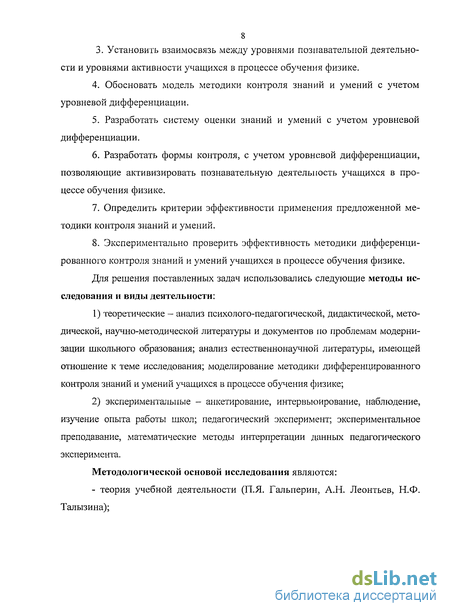 8

3. Установить взаимосвязь между уровнями познавательной деятельности и уровнями активности учащихся в процессе обучения физике.

4. Обосновать модель методики контроля знаний и умений с учетом уровневой дифференциации.

5. Разработать систему оценки знаний и умений с учетом уровневой дифференциации.

6. Разработать формы контроля, с учетом уровневой дифференциации, позволяющие активизировать познавательную деятельность учащихся в процессе обучения физике.

7. Определить критерии эффективности применения предложенной методики контроля знаний и умений.

8. Экспериментально проверить эффективность методики дифференцированного контроля знаний и умений учащихся в процессе обучения физике.

Для решения поставленных задач использовались следующие методы исследования и виды деятельности:

1) теоретические – анализ психолого-педагогической, дидактической, методической, научно-методической литературы и документов по проблемам модернизации школьного образования; анализ естественнонаучной литературы, имеющей отношение к теме исследования; моделирование методики дифференцированного контроля знаний и умений учащихся в процессе обучения физике;

2) экспериментальные – анкетирование, интервьюирование, наблюдение, изучение опыта работы школ; педагогический эксперимент; экспериментальное преподавание, математические методы интерпретации данных педагогического эксперимента.

Методологической основой исследования являются:

- теория учебной деятельности (П.Я. Гальперин, А.Н. Леонтьев, Н.Ф. Талызина);

dsLib.net
библиотека диссертаций